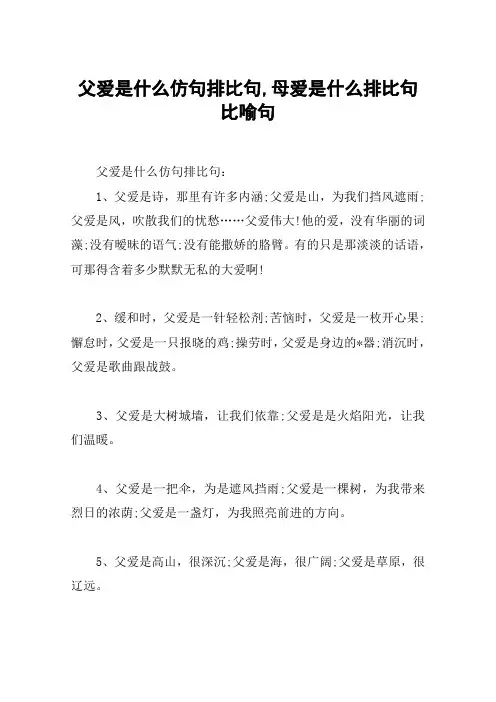 父爱是什么仿句排比句,母爱是什么排比句比喻句

父爱是什么仿句排比句:

1、父爱是诗，那里有许多内涵;父爱是山，为我们挡风遮雨;父爱是风，吹散我们的忧愁……父爱伟大!他的爱，没有华丽的词藻;没有暧昧的语气;没有能撒娇的胳臂。有的只是那淡淡的话语，可那得含着多少默默无私的大爱啊!

2、缓和时，父爱是一针轻松剂;苦恼时，父爱是一枚开心果;懈怠时，父爱是一只报晓的鸡;操劳时，父爱是身边的*器;消沉时，父爱是歌曲跟战鼓。

3、父爱是大树城墙，让我们依靠;父爱是是火焰阳光，让我们温暖。

4、父爱是一把伞，为是遮风挡雨;父爱是一棵树，为我带来烈日的浓荫;父爱是一盏灯，为我照亮前进的方向。

5、父爱是高山，很深沉;父爱是海，很广阔;父爱是草原，很辽远。